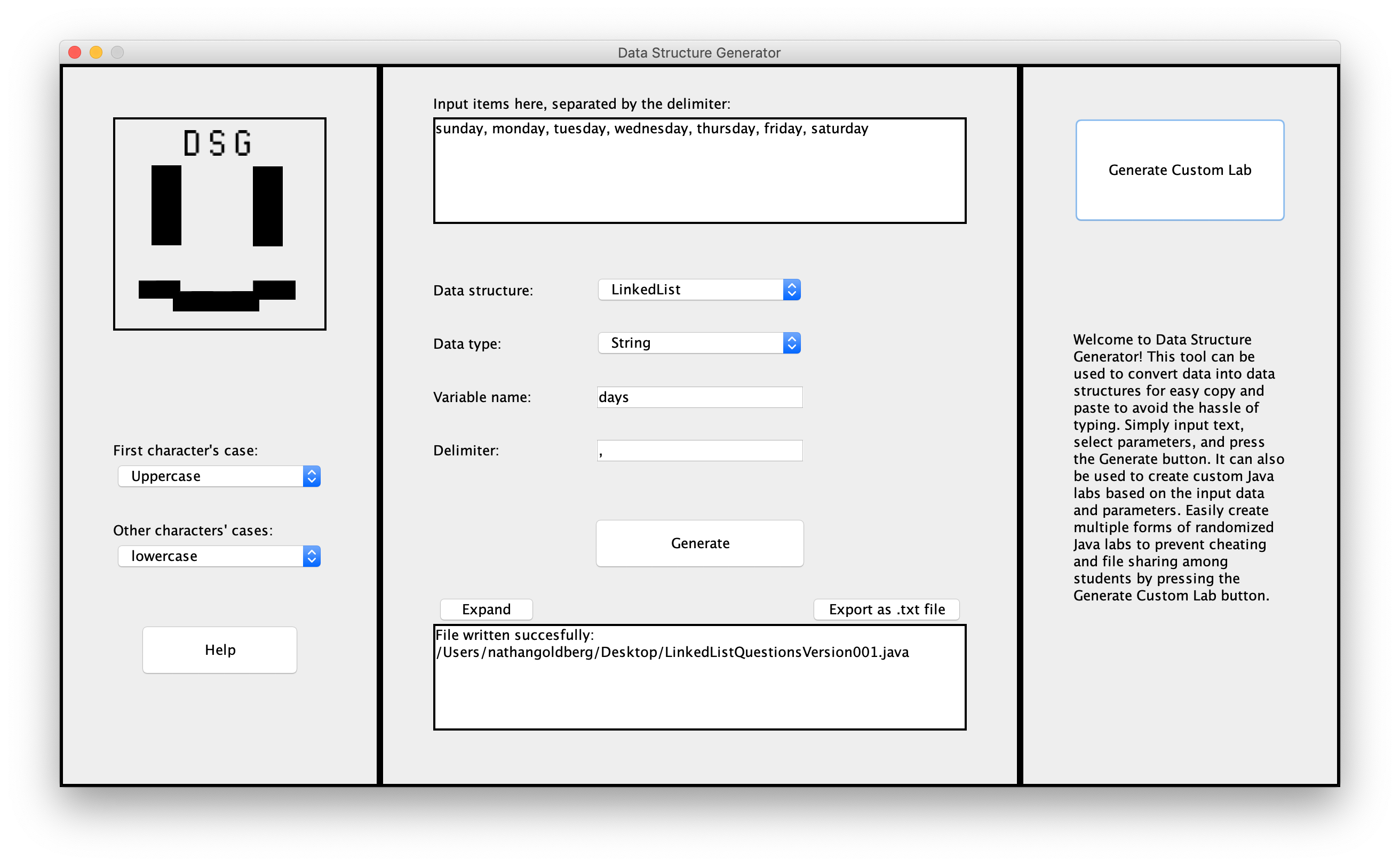 Data Structure Generator

DSG

First character's case:

Uppercase

Other characters' cases:

lowercase

Help

Input items here, separated by the delimiter:

sunday, monday, tuesday, wednesday, thursday, friday, saturday

Data structure: LinkedList

Data type: String

Variable name: days

Delimiter: ,

Generate

Expand

Export as .txt file

File written succesfully:
/Users/nathangoldberg/Desktop/LinkedListQuestionsVersion001.java

Generate Custom Lab

Welcome to Data Structure Generator! This tool can be used to convert data into data structures for easy copy and paste to avoid the hassle of typing. Simply input text, select parameters, and press the Generate button. It can also be used to create custom Java labs based on the input data and parameters. Easily create multiple forms of randomized Java labs to prevent cheating and file sharing among students by pressing the Generate Custom Lab button.